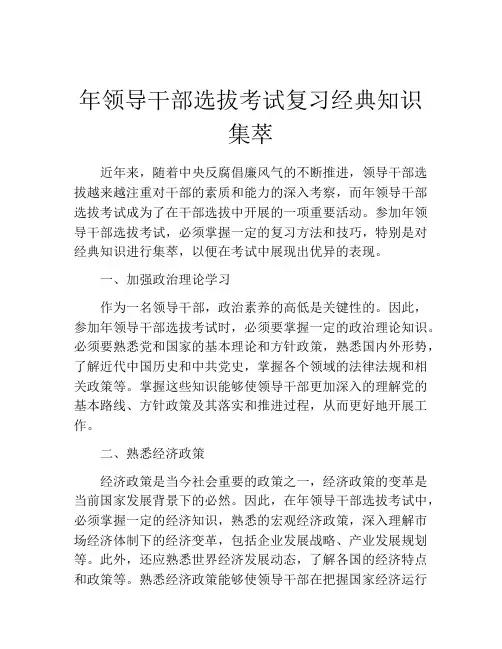 年领导干部选拔考试复习经典知识集萃

近年来，随着中央反腐倡廉风气的不断推进，领导干部选拔越来越注重对干部的素质和能力的深入考察，而年领导干部选拔考试成为了在干部选拔中开展的一项重要活动。参加年领导干部选拔考试，必须掌握一定的复习方法和技巧，特别是对经典知识进行集萃，以便在考试中展现出优异的表现。

一、加强政治理论学习

作为一名领导干部，政治素养的高低是关键性的。因此，参加年领导干部选拔考试时，必须要掌握一定的政治理论知识。必须要熟悉党和国家的基本理论和方针政策，熟悉国内外形势，了解近代中国历史和中共党史，掌握各个领域的法律法规和相关政策等。掌握这些知识能够使领导干部更加深入的理解党的基本路线、方针政策及其落实和推进过程，从而更好地开展工作。

二、熟悉经济政策

经济政策是当今社会重要的政策之一，经济政策的变革是当前国家发展背景下的必然。因此，在年领导干部选拔考试中，必须掌握一定的经济知识，熟悉的宏观经济政策，深入理解市场经济体制下的经济变革，包括企业发展战略、产业发展规划等。此外，还应熟悉世界经济发展动态，了解各国的经济特点和政策等。熟悉经济政策能够使领导干部在把握国家经济运行